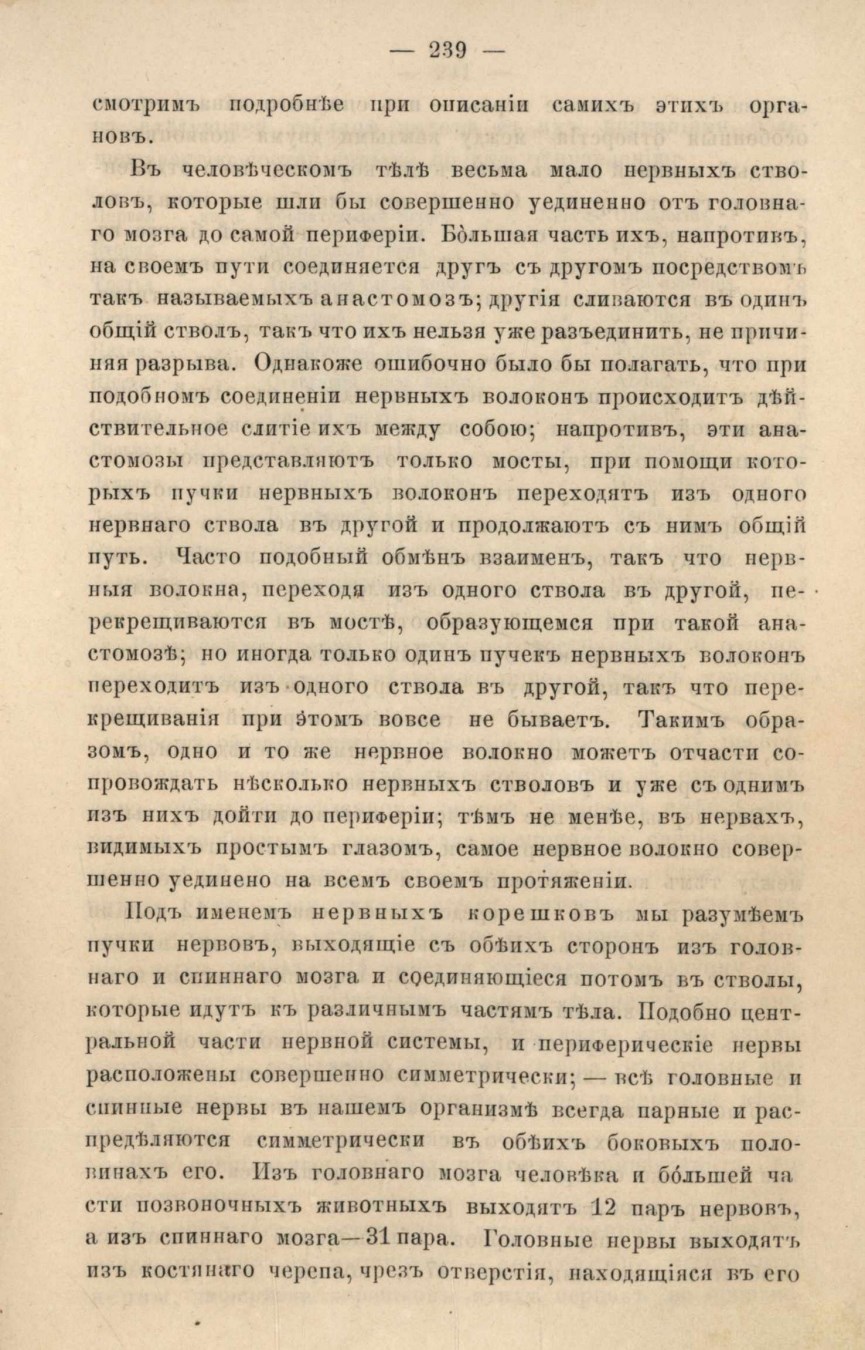 — 239 —

смотримъ подробнѣе при описаніи самихъ этихъ органовъ.

Въ человѣческомъ тѣлѣ весьма мало нервныхъ стволовъ, которые шли бы совершенно уединенно отъ головнаго мозга до самой периферіи. Бо́льшая часть ихъ, напротивъ, на своемъ пути соединяется другъ съ другомъ посредствомъ такъ называемыхъ анастомозъ; другія сливаются въ одинъ общій стволъ, такъ что ихъ нельзя уже разъединить, не причиняя разрыва. Однакоже ошибочно было бы полагать, что при подобномъ соединеніи нервныхъ волоконъ происходитъ дѣйствительное слитіе ихъ между собою; напротивъ, эти анастомозы представляютъ только мосты, при помощи которыхъ пучки нервныхъ волоконъ переходятъ изъ одного нервнаго ствола въ другой и продолжаютъ съ нимъ общій путь. Часто подобный обмѣнъ взаименъ, такъ что нервныя волокна, переходя изъ одного ствола въ другой, перекрещиваются въ мостѣ, образующемся при такой анастомозѣ; но иногда только одинъ пучекъ нервныхъ волоконъ переходитъ изъ одного ствола въ другой, такъ что перекрещиванія при этомъ вовсе не бываетъ. Такимъ образомъ, одно и то же нервное волокно можетъ отчасти сопровождать нѣсколько нервныхъ стволовъ и уже съ однимъ изъ нихъ дойти до периферіи; тѣмъ не менѣе, въ нервахъ, видимыхъ простымъ глазомъ, самое нервное волокно совершенно уединено на всемъ своемъ протяженіи.

Подъ именемъ нервныхъ корешковъ мы разумѣемъ пучки нервовъ, выходящіе съ обѣихъ сторонъ изъ головнаго и спиннаго мозга и соединяющіеся потомъ въ стволы, которые идутъ къ различнымъ частямъ тѣла. Подобно центральной части нервной системы, и периферическіе нервы расположены совершенно симметрически; — всѣ головные и спинные нервы въ нашемъ организмѣ всегда парные и распредѣляются симметрически въ обѣихъ боковыхъ половинахъ его. Изъ головнаго мозга человѣка и бо́льшей части позвоночныхъ животныхъ выходятъ 12 паръ нервовъ, а изъ спиннаго мозга—31 пара. Головные нервы выходятъ изъ костянаго черепа, чрезъ отверстія, находящіяся въ его